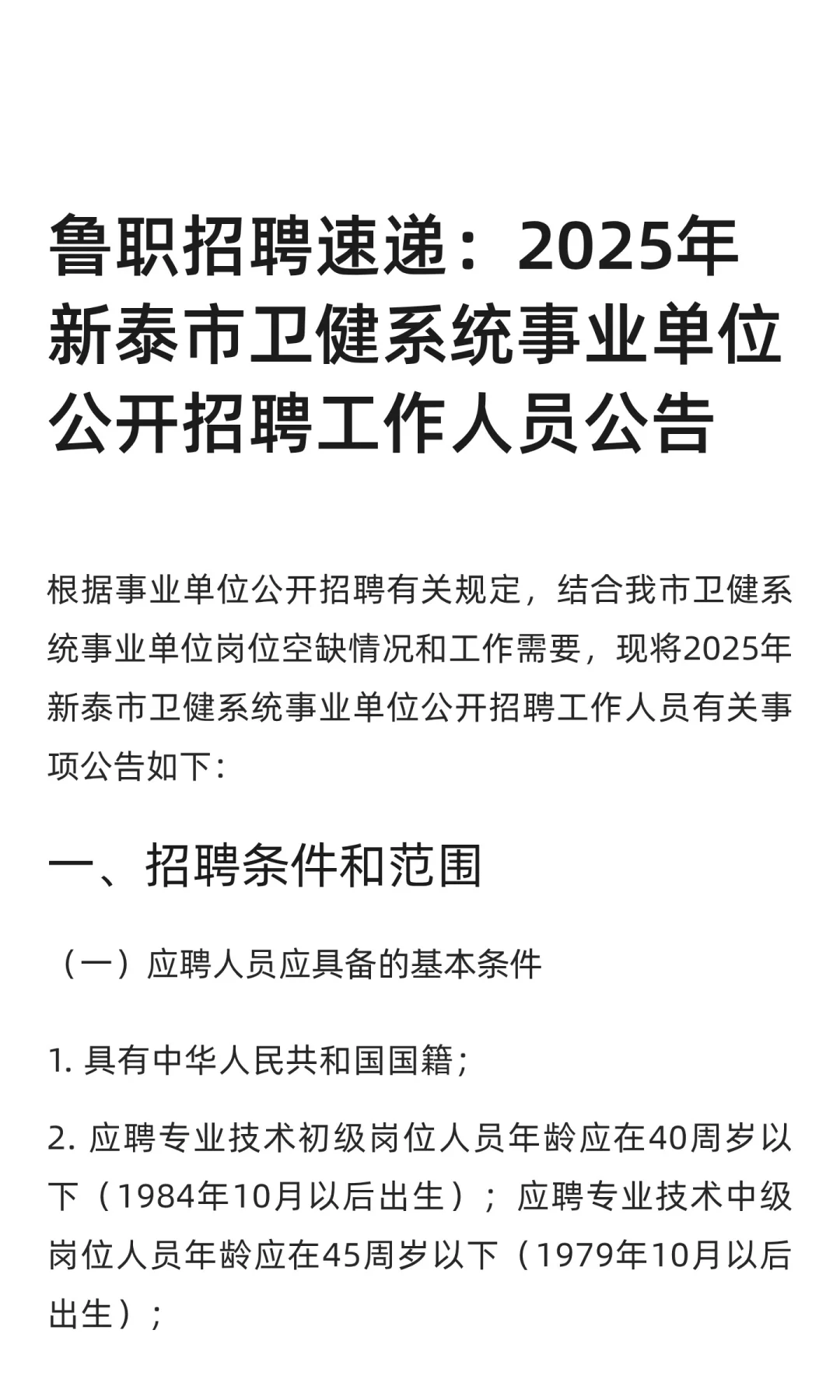 鲁职招聘速递：2025年新泰市卫健系统事业单位公开招聘工作人员公告

根据事业单位公开招聘有关规定，结合我市卫健系统事业单位岗位空缺情况和工作需要，现将2025年新泰市卫健系统事业单位公开招聘工作人员有关事项公告如下：

一、招聘条件和范围

（一）应聘人员应具备的基本条件

1. 具有中华人民共和国国籍；

2. 应聘专业技术初级岗位人员年龄应在40周岁以下（1984年10月以后出生）；应聘专业技术中级岗位人员年龄应在45周岁以下（1979年10月以后出生）；